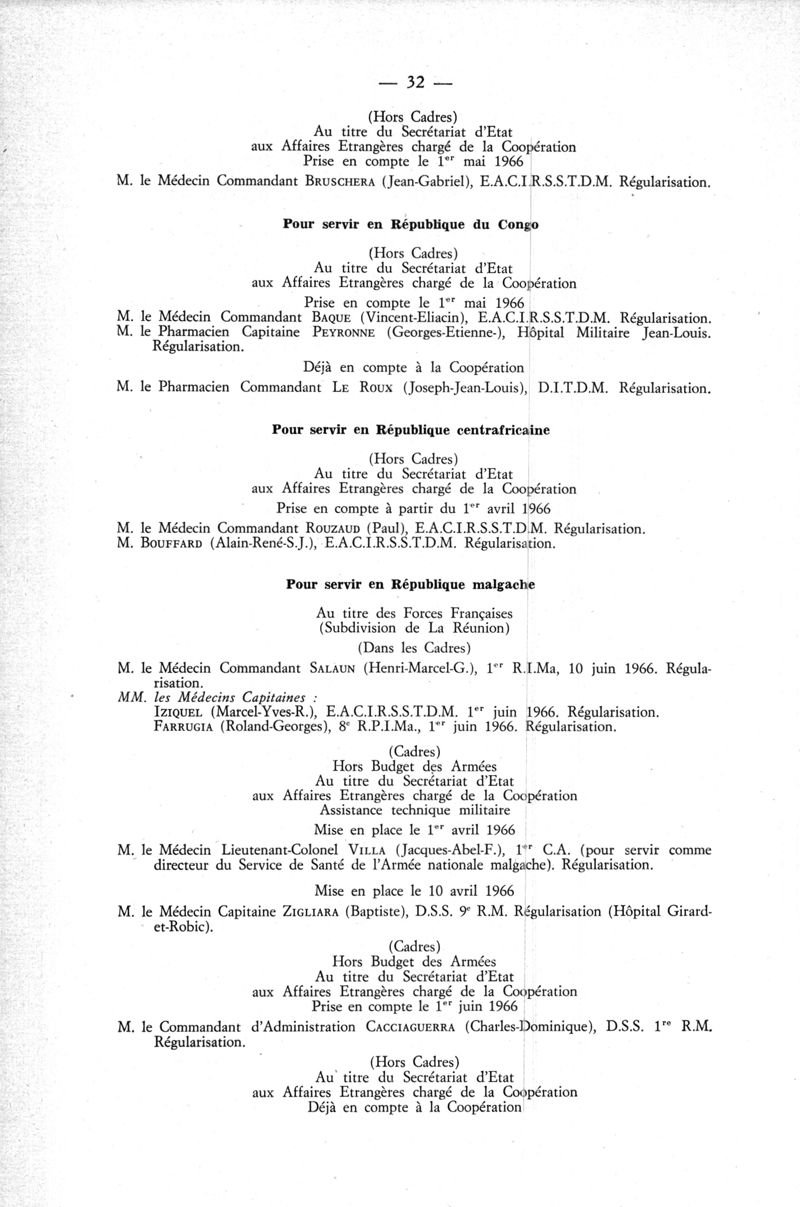 — 32 —

(Hors Cadres)
Au titre du Secrétariat d'Etat
aux Affaires Etrangères chargé de la Coopération
Prise en compte le 1$^{er}$ mai 1966

M. le Médecin Commandant BRUSCHERA (Jean-Gabriel), E.A.C.I.R.S.S.T.D.M. Régularisation.

Pour servir en République du Congo

(Hors Cadres)
Au titre du Secrétariat d'Etat
aux Affaires Etrangères chargé de la Coopération
Prise en compte le 1$^{er}$ mai 1966

M. le Médecin Commandant BAQUE (Vincent-Eliacin), E.A.C.I.R.S.S.T.D.M. Régularisation.
M. le Pharmacien Capitaine PEYRONNE (Georges-Etienne-), Hôpital Militaire Jean-Louis. Régularisation.

Déjà en compte à la Coopération

M. le Pharmacien Commandant LE ROUX (Joseph-Jean-Louis), D.I.T.D.M. Régularisation.

Pour servir en République centrafricaine

(Hors Cadres)
Au titre du Secrétariat d'Etat
aux Affaires Etrangères chargé de la Coopération
Prise en compte à partir du 1$^{er}$ avril 1966

M. le Médecin Commandant ROUZAUD (Paul), E.A.C.I.R.S.S.T.D.M. Régularisation.
M. BOUFFARD (Alain-René-S.J.), E.A.C.I.R.S.S.T.D.M. Régularisation.

Pour servir en République malgache

Au titre des Forces Françaises
(Subdivision de La Réunion)
(Dans les Cadres)

M. le Médecin Commandant SALAUN (Henri-Marcel-G.), 1$^{er}$ R.I.Ma, 10 juin 1966. Régularisation.
MM. les Médecins Capitaines :
IZIQUEL (Marcel-Yves-R.), E.A.C.I.R.S.S.T.D.M. 1$^{er}$ juin 1966. Régularisation.
FARRUGIA (Roland-Georges), 8$^{e}$ R.P.I.Ma., 1$^{er}$ juin 1966. Régularisation.

(Cadres)
Hors Budget des Armées
Au titre du Secrétariat d'Etat
aux Affaires Etrangères chargé de la Coopération
Assistance technique militaire
Mise en place le 1$^{er}$ avril 1966

M. le Médecin Lieutenant-Colonel VILLA (Jacques-Abel-F.), 1$^{er}$ C.A. (pour servir comme directeur du Service de Santé de l'Armée nationale malgache). Régularisation.

Mise en place le 10 avril 1966

M. le Médecin Capitaine ZIGLIARA (Baptiste), D.S.S. 9$^{e}$ R.M. Régularisation (Hôpital Girard-et-Robic).

(Cadres)
Hors Budget des Armées
Au titre du Secrétariat d'Etat
aux Affaires Etrangères chargé de la Coopération
Prise en compte le 1$^{er}$ juin 1966

M. le Commandant d'Administration CACCIAGUERRA (Charles-Dominique), D.S.S. 1$^{re}$ R.M. Régularisation.

(Hors Cadres)
Au titre du Secrétariat d'Etat
aux Affaires Etrangères chargé de la Coopération
Déjà en compte à la Coopération